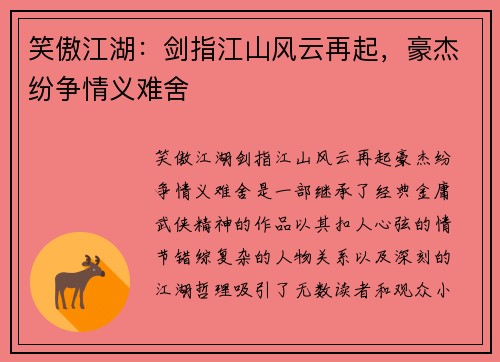 笑傲江湖：剑指江山风云再起，豪杰纷争情义难舍

笑傲江湖剑指江山风云再起豪杰纷争情义难舍是一部继承了经典金庸武侠精神的作品以其扣人心弦的情节错综复杂的人物关系以及深刻的江湖哲理吸引了无数读者和观众小